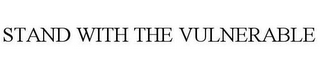 STAND WITH THE VULNERABLE